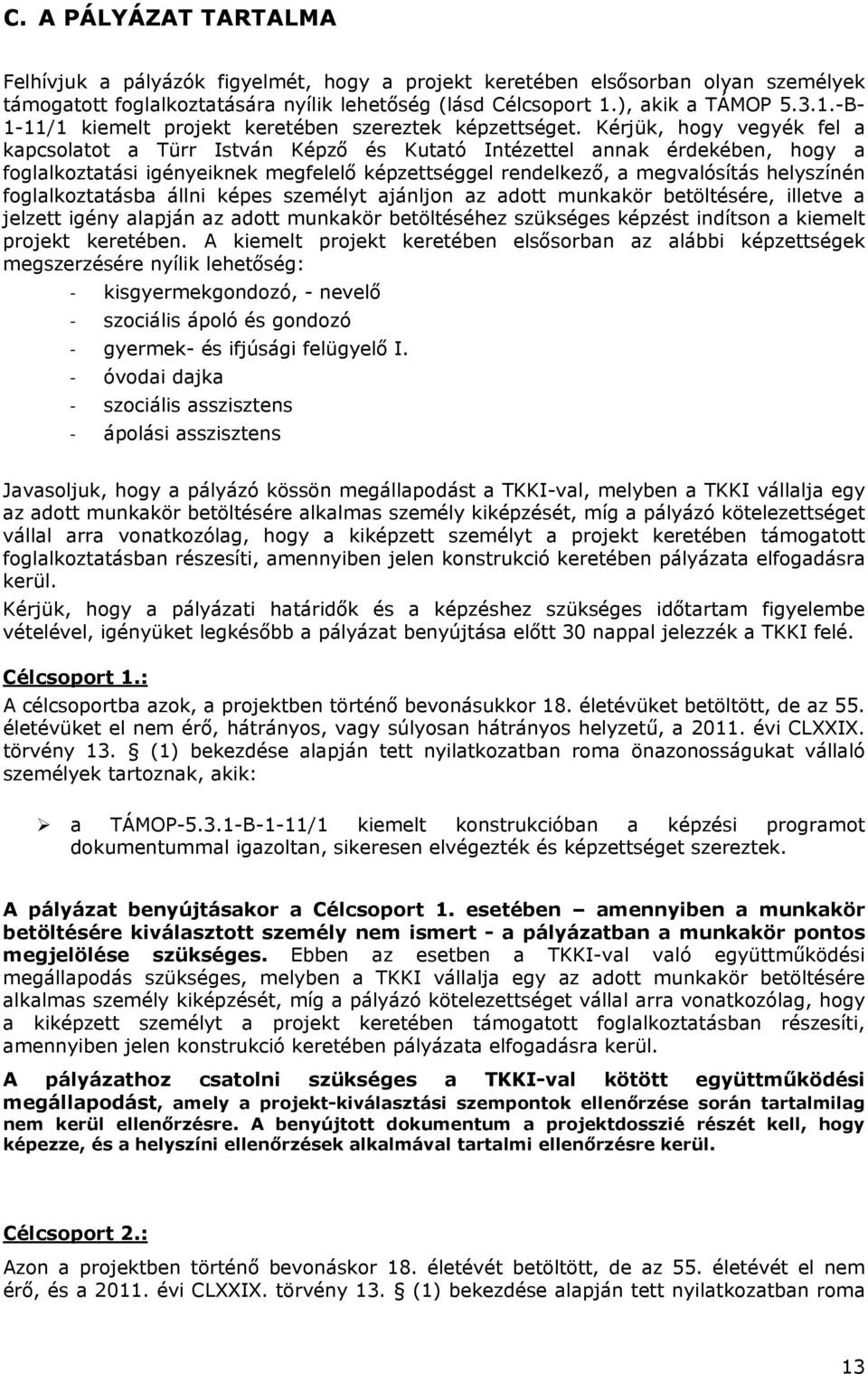 C. A PÁLYÁZAT TARTALMA

Felhívjuk a pályázók figyelmét, hogy a projekt keretében elsősorban olyan személyek támogatott foglalkoztatására nyílik lehetőség (lásd Célcsoport 1.), akik a TÁMOP 5.3.1.-B-1-11/1 kiemelt projekt keretében szereztek képzettséget. Kérjük, hogy vegyék fel a kapcsolatot a Türr István Képző és Kutató Intézettel annak érdekében, hogy a foglalkoztatási igényeiknek megfelelő képzettséggel rendelkező, a megvalósítás helyszínén foglalkoztatásba állni képes személyt ajánljon az adott munkakör betöltésére, illetve a jelzett igény alapján az adott munkakör betöltéséhez szükséges képzést indítson a kiemelt projekt keretében. A kiemelt projekt keretében elsősorban az alábbi képzettségek megszerzésére nyílik lehetőség:

- kisgyermekgondozó, - nevelő
- szociális ápoló és gondozó
- gyermek- és ifjúsági felügyelő I.
- óvodai dajka
- szociális asszisztens
- ápolási asszisztens

Javasoljuk, hogy a pályázó kössön megállapodást a TKKI-val, melyben a TKKI vállalja egy az adott munkakör betöltésére alkalmas személy kiképzését, míg a pályázó kötelezettséget vállal arra vonatkozólag, hogy a kiképzett személyt a projekt keretében támogatott foglalkoztatásban részesíti, amennyiben jelen konstrukció keretében pályázata elfogadásra kerül.

Kérjük, hogy a pályázati határidők és a képzéshez szükséges időtartam figyelembe vételével, igényüket legkésőbb a pályázat benyújtása előtt 30 nappal jelezzék a TKKI felé.

Célcsoport 1.:
A célcsoportba azok, a projektben történő bevonásukkor 18. életévüket betöltött, de az 55. életévüket el nem érő, hátrányos, vagy súlyosan hátrányos helyzetű, a 2011. évi CLXXIX. törvény 13. § (1) bekezdése alapján tett nyilatkozatban roma önazonosságukat vállaló személyek tartoznak, akik:

➢ a TÁMOP-5.3.1-B-1-11/1 kiemelt konstrukcióban a képzési programot dokumentummal igazoltan, sikeresen elvégezték és képzettséget szereztek.

A pályázat benyújtásakor a Célcsoport 1. esetében – amennyiben a munkakör betöltésére kiválasztott személy nem ismert - a pályázatban a munkakör pontos megjelölése szükséges. Ebben az esetben a TKKI-val való együttműködési megállapodás szükséges, melyben a TKKI vállalja egy az adott munkakör betöltésére alkalmas személy kiképzését, míg a pályázó kötelezettséget vállal arra vonatkozólag, hogy a kiképzett személyt a projekt keretében támogatott foglalkoztatásban részesíti, amennyiben jelen konstrukció keretében pályázata elfogadásra kerül.

A pályázathoz csatolni szükséges a TKKI-val kötött együttműködési megállapodást, amely a projekt-kiválasztási szempontok ellenőrzése során tartalmilag nem kerül ellenőrzésre. A benyújtott dokumentum a projektdosszié részét kell, hogy képezze, és a helyszíni ellenőrzések alkalmával tartalmi ellenőrzésre kerül.

Célcsoport 2.:
Azon a projektben történő bevonáskor 18. életévét betöltött, de az 55. életévét el nem érő, és a 2011. évi CLXXIX. törvény 13. § (1) bekezdése alapján tett nyilatkozatban roma

13